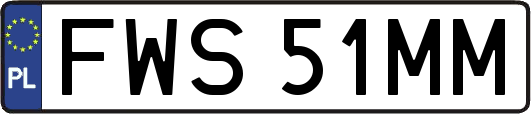 PL
FWS 51MM